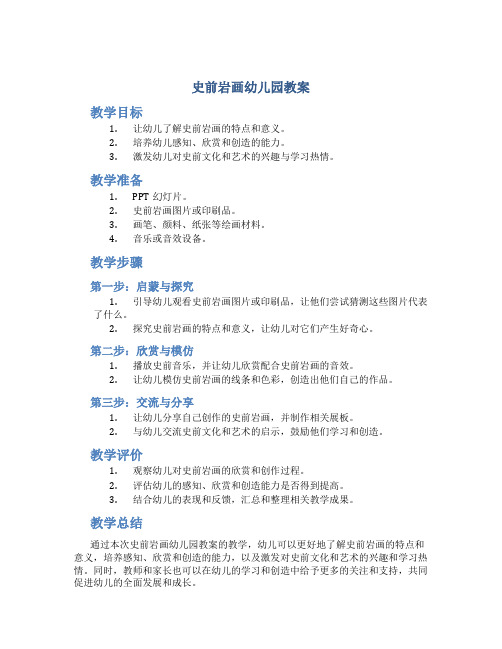 史前岩画幼儿园教案

教学目标

1. 让幼儿了解史前岩画的特点和意义。
2. 培养幼儿感知、欣赏和创造的能力。
3. 激发幼儿对史前文化和艺术的兴趣与学习热情。

教学准备

1. PPT 幻灯片。
2. 史前岩画图片或印刷品。
3. 画笔、颜料、纸张等绘画材料。
4. 音乐或音效设备。

教学步骤

第一步：启蒙与探究

1. 引导幼儿观看史前岩画图片或印刷品，让他们尝试猜测这些图片代表了什么。
2. 探究史前岩画的特点和意义，让幼儿对它们产生好奇心。

第二步：欣赏与模仿

1. 播放史前音乐，并让幼儿欣赏配合史前岩画的音效。
2. 让幼儿模仿史前岩画的线条和色彩，创造出他们自己的作品。

第三步：交流与分享

1. 让幼儿分享自己创作的史前岩画，并制作相关展板。
2. 与幼儿交流史前文化和艺术的启示，鼓励他们学习和创造。

教学评价

1. 观察幼儿对史前岩画的欣赏和创作过程。
2. 评估幼儿的感知、欣赏和创造能力是否得到提高。
3. 结合幼儿的表现和反馈，汇总和整理相关教学成果。

教学总结

通过本次史前岩画幼儿园教案的教学，幼儿可以更好地了解史前岩画的特点和意义，培养感知、欣赏和创造的能力，以及激发对史前文化和艺术的兴趣和学习热情。同时，教师和家长也可以在幼儿的学习和创造中给予更多的关注和支持，共同促进幼儿的全面发展和成长。